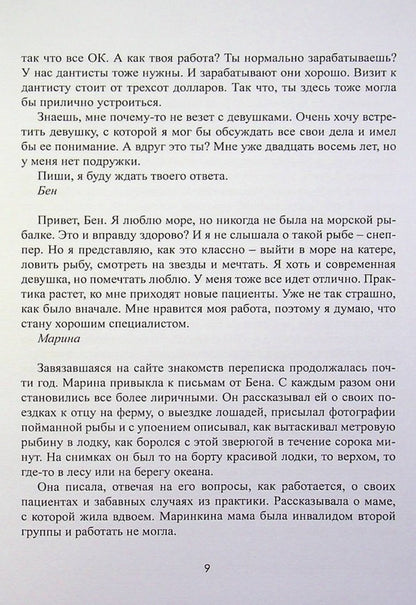 так что все ОК. А как твоя работа? Ты нормально зарабатываешь? У нас дантисты тоже нужны. И зарабатывают они хорошо. Визит к дантисту стоит от трехсот долларов. Так что, ты здесь тоже могла бы прилично устроиться.

Знаешь, мне почему-то не везет с девушками. Очень хочу встретить девушку, с которой я мог бы обсуждать все свои дела и имел бы ее понимание. А вдруг это ты? Мне уже двадцать восемь лет, но у меня нет подружки.

Пиши, я буду ждать твоего ответа.

Бен

Привет, Бен. Я люблю море, но никогда не была на морской рыбалке. Это и вправду здорово? И я не слышала о такой рыбе – снеппер. Но я представляю, как это классно – выйти в море на катере, ловить рыбу, смотреть на звезды и мечтать. Я хоть и современная девушка, но помечтать люблю. У меня тоже все идет отлично. Практика растет, ко мне приходят новые пациенты. Уже не так страшно, как было вначале. Мне нравится моя работа, поэтому я думаю, что стану хорошим специалистом.

Марина

Завязавшаяся на сайте знакомств переписка продолжалась почти год. Марина привыкла к письмам от Бена. С каждым разом они становились все более лиричными. Он рассказывал ей о своих поездках к отцу на ферму, о выездке лошадей, присылал фотографии пойманной рыбы и с упоением описывал, как вытаскивал метровую рыбину в лодку, как боролся с этой зверюгой в течение сорока минут. На снимках он был то на борту красивой лодки, то верхом, то где-то в лесу или на берегу океана.

Она писала, отвечая на его вопросы, как работается, о своих пациентах и забавных случаях из практики. Рассказывала о маме, с которой жила вдвоем. Маринкина мама была инвалидом второй группы и работать не могла.

9